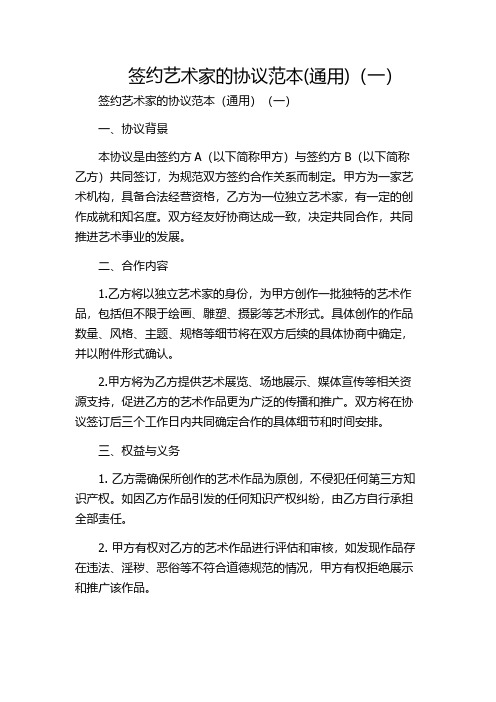 签约艺术家的协议范本(通用)（一）

签约艺术家的协议范本（通用）（一）

一、协议背景

本协议是由签约方 A（以下简称甲方）与签约方 B（以下简称乙方）共同签订，为规范双方签约合作关系而制定。甲方为一家艺术机构，具备合法经营资格，乙方为一位独立艺术家，有一定的创作成就和知名度。双方经友好协商达成一致，决定共同合作，共同推进艺术事业的发展。

二、合作内容

1.乙方将以独立艺术家的身份，为甲方创作一批独特的艺术作品，包括但不限于绘画、雕塑、摄影等艺术形式。具体创作的作品数量、风格、主题、规格等细节将在双方后续的具体协商中确定，并以附件形式确认。

2.甲方将为乙方提供艺术展览、场地展示、媒体宣传等相关资源支持，促进乙方的艺术作品更为广泛的传播和推广。双方将在协议签订后三个工作日内共同确定合作的具体细节和时间安排。

三、权益与义务

1. 乙方需确保所创作的艺术作品为原创，不侵犯任何第三方知识产权。如因乙方作品引发的任何知识产权纠纷，由乙方自行承担全部责任。

2. 甲方有权对乙方的艺术作品进行评估和审核，如发现作品存在违法、淫秽、恶俗等不符合道德规范的情况，甲方有权拒绝展示和推广该作品。